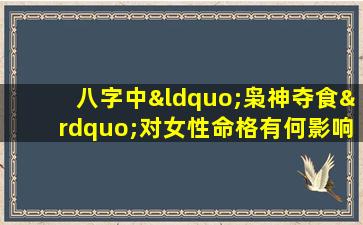 八字中&ldquo;枭神夺食&rdquo;对女性命格有何影响